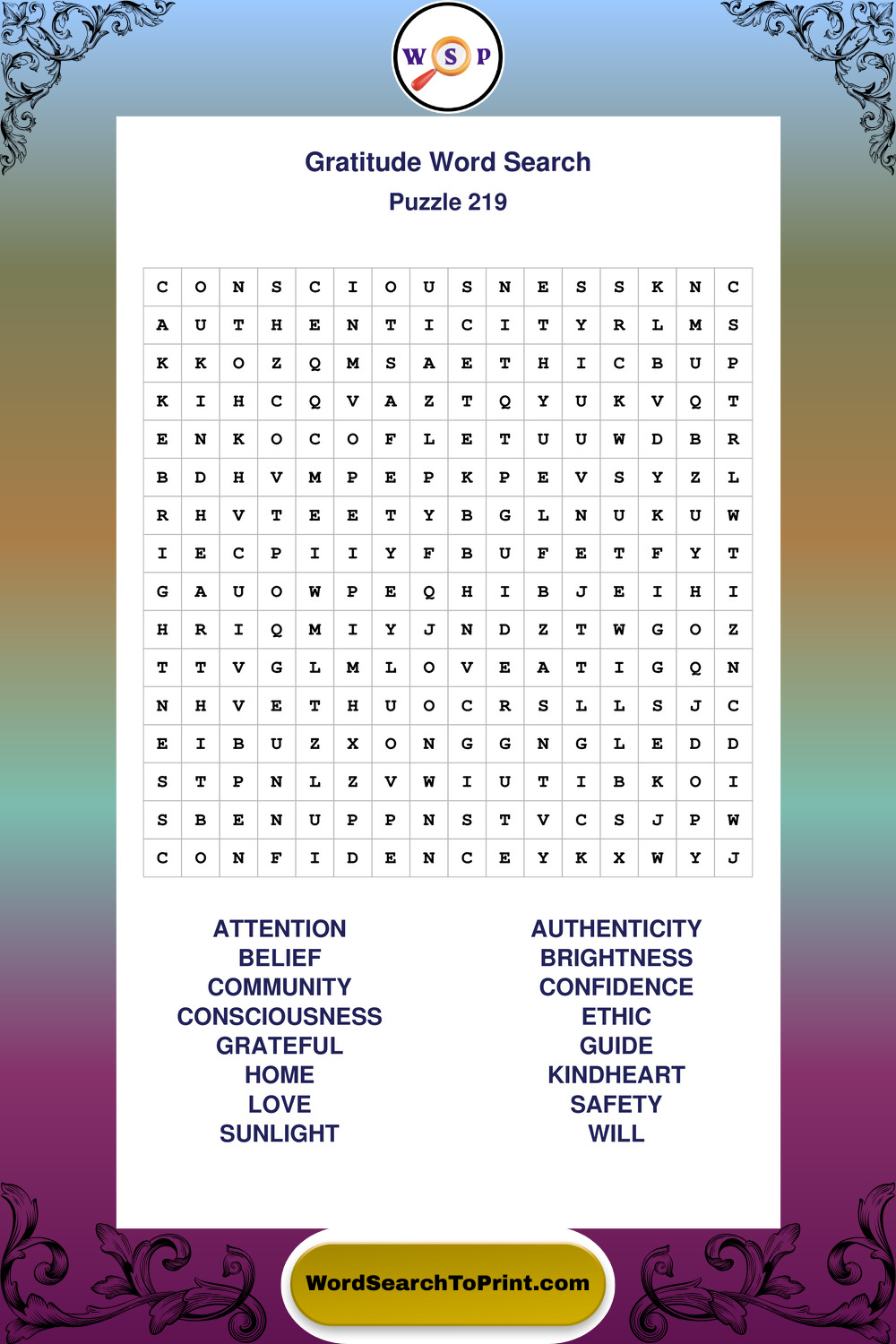 W S P

Gratitude Word Search
Puzzle 219

| C | O | N | S | C | I | O | U | S | N | E | S | S | K | N | C |
|---|---|---|---|---|---|---|---|---|---|---|---|---|---|---|---|
| A | U | T | H | E | N | T | I | C | I | T | Y | R | L | M | S |
| K | K | O | Z | Q | M | S | A | E | T | H | I | C | B | U | P |
| K | I | H | C | Q | V | A | Z | T | Q | Y | U | K | V | Q | T |
| E | N | K | O | C | O | F | L | E | T | U | U | W | D | B | R |
| B | D | H | V | M | P | E | P | K | P | E | V | S | Y | Z | L |
| R | H | V | T | E | E | T | Y | B | G | L | N | U | K | U | W |
| I | E | C | P | I | I | Y | F | B | U | F | E | T | F | Y | T |
| G | A | U | O | W | P | E | Q | H | I | B | J | E | I | H | I |
| H | R | I | Q | M | I | Y | J | N | D | Z | T | W | G | O | Z |
| T | T | V | G | L | M | L | O | V | E | A | T | I | G | Q | N |
| N | H | V | E | T | H | U | O | C | R | S | L | L | S | J | C |
| E | I | B | U | Z | X | O | N | G | G | N | G | L | E | D | D |
| S | T | P | N | L | Z | V | W | I | U | T | I | B | K | O | I |
| S | B | E | N | U | P | P | N | S | T | V | C | S | J | P | W |
| C | O | N | F | I | D | E | N | C | E | Y | K | X | W | Y | J |

ATTENTION
BELIEF
COMMUNITY
CONSCIOUSNESS
GRATEFUL
HOME
LOVE
SUNLIGHT

AUTHENTICITY
BRIGHTNESS
CONFIDENCE
ETHIC
GUIDE
KINDHEART
SAFETY
WILL

WordSearchToPrint.com